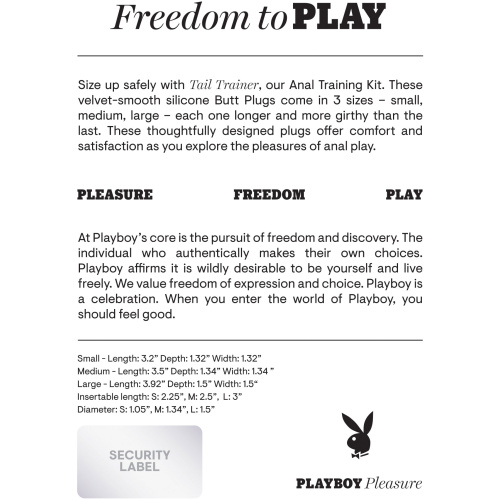 Freedom to PLAY

Size up safely with Tail Trainer, our Anal Training Kit. These velvet-smooth silicone Butt Plugs come in 3 sizes – small, medium, large – each one longer and more girthy than the last. These thoughtfully designed plugs offer comfort and satisfaction as you explore the pleasures of anal play.

PLEASURE FREEDOM PLAY

At Playboy's core is the pursuit of freedom and discovery. The individual who authentically makes their own choices. Playboy affirms it is wildly desirable to be yourself and live freely. We value freedom of expression and choice. Playboy is a celebration. When you enter the world of Playboy, you should feel good.

Small - Length: 3.2" Depth: 1.32" Width: 1.32"
Medium - Length: 3.5" Depth: 1.34" Width: 1.34 "
Large - Length: 3.92" Depth: 1.5" Width: 1.5"
Insertable length: S: 2.25", M: 2.5", L: 3"
Diameter: S: 1.05", M: 1.34", L: 1.5"

SECURITY LABEL

PLAYBOY Pleasure